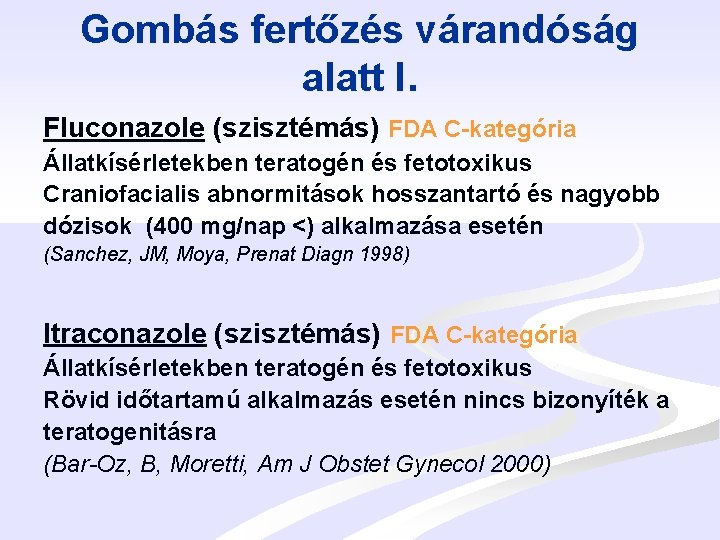 Gombás fertőzés várandóság alatt I.

Fluconazole (szisztémás) FDA C-kategória
Állatkísérletekben teratogén és fetotoxikus
Craniofacialis abnormitások hosszantartó és nagyobb dózisok (400 mg/nap <) alkalmazása esetén
(Sanchez, JM, Moya, Prenat Diagn 1998)

Itraconazole (szisztémás) FDA C-kategória
Állatkísérletekben teratogén és fetotoxikus
Rövid időtartamú alkalmazás esetén nincs bizonyíték a teratogenitásra
(Bar-Oz, B, Moretti, Am J Obstet Gynecol 2000)